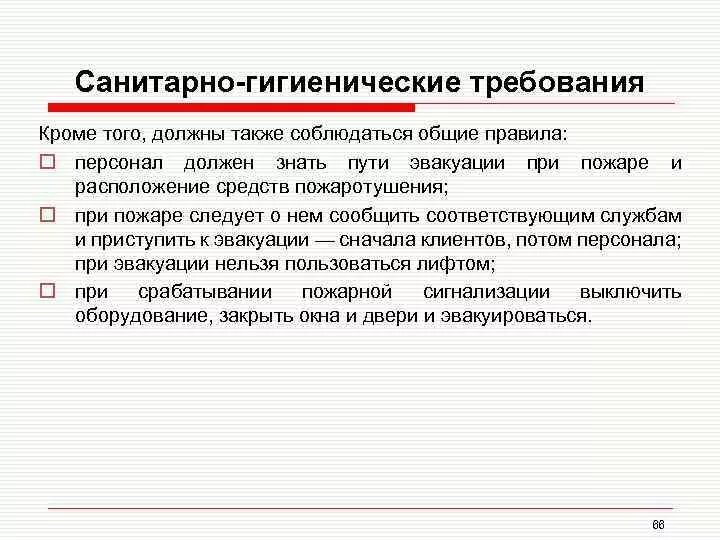 Санитарно-гигиенические требования

Кроме того, должны также соблюдаться общие правила:

□ персонал должен знать пути эвакуации при пожаре и расположение средств пожаротушения;

□ при пожаре следует о нем сообщить соответствующим службам и приступить к эвакуации — сначала клиентов, потом персонала; при эвакуации нельзя пользоваться лифтом;

□ при срабатывании пожарной сигнализации выключить оборудование, закрыть окна и двери и эвакуироваться.

66